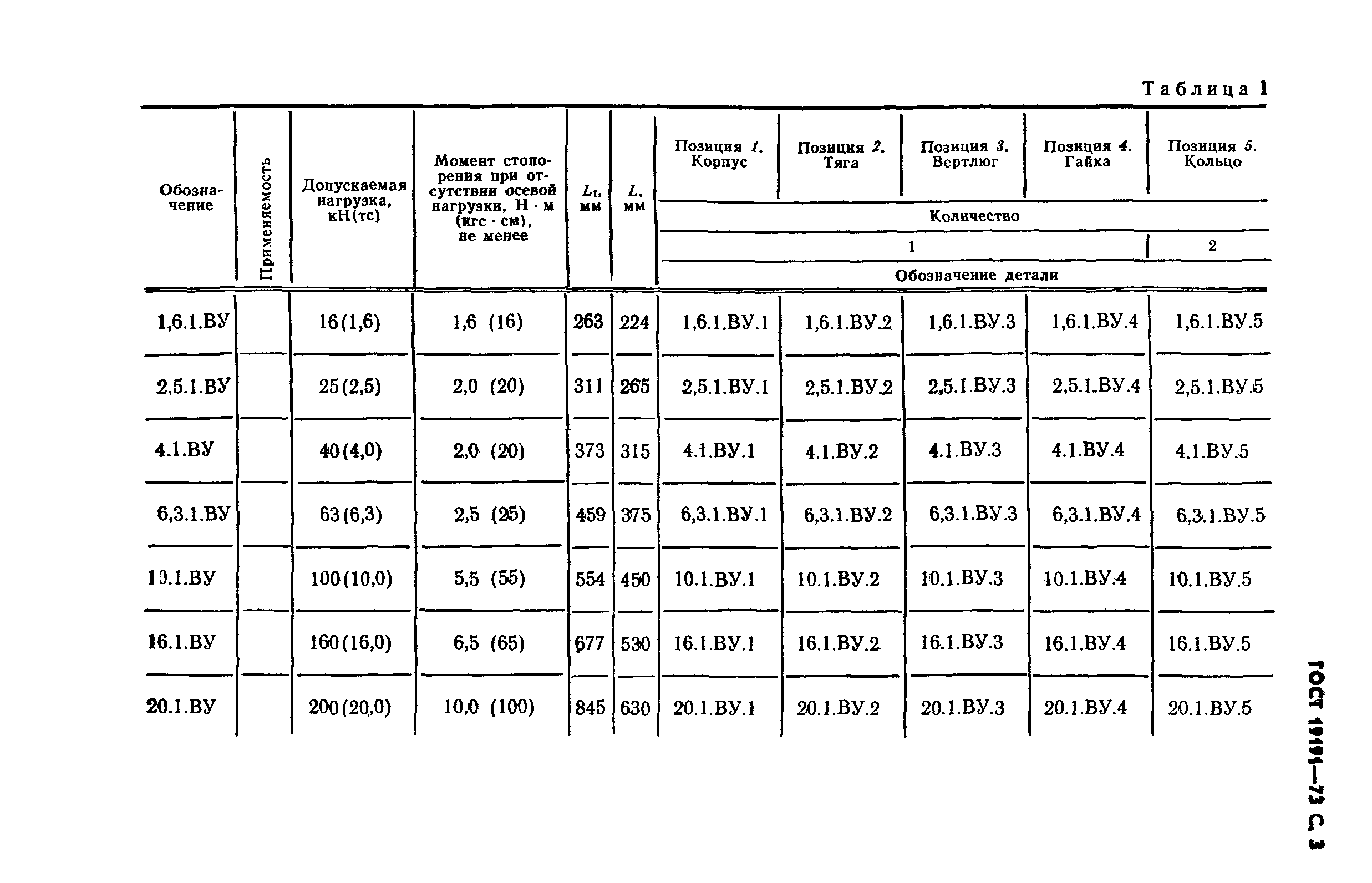 Таблица 1

| Обозначение | Применяемость | Допускаемая нагрузка, кН(тс) | Момент стопорения при отсутствии осевой нагрузки, Н · м (кгс · см), не менее | $L_1$, мм | $L$, мм | Позиция 1. Корпус | Позиция 2. Тяга | Позиция 3. Вертлюг | Позиция 4. Гайка | Позиция 5. Кольцо |
|---|---|---|---|---|---|---|---|---|---|---|
| | | | | | | Количество | | | | |
| | | | | | | 1 | | | | 2 |
| | | | | | | Обозначение детали | | | | |
| 1,6.1.ВУ | | 16(1,6) | 1,6 (16) | 263 | 224 | 1,6.1.ВУ.1 | 1,6.1.ВУ.2 | 1,6.1.ВУ.3 | 1,6.1.ВУ.4 | 1,6.1.ВУ.5 |
| 2,5.1.ВУ | | 25(2,5) | 2,0 (20) | 311 | 265 | 2,5.1.ВУ.1 | 2,5.1.ВУ.2 | 2,5.1.ВУ.3 | 2,5.1.ВУ.4 | 2,5.1.ВУ.5 |
| 4.1.ВУ | | 40(4,0) | 2,0 (20) | 373 | 315 | 4.1.ВУ.1 | 4.1.ВУ.2 | 4.1.ВУ.3 | 4.1.ВУ.4 | 4.1.ВУ.5 |
| 6,3.1.ВУ | | 63(6,3) | 2,5 (25) | 459 | 375 | 6,3.1.ВУ.1 | 6,3.1.ВУ.2 | 6,3.1.ВУ.3 | 6,3.1.ВУ.4 | 6,3.1.ВУ.5 |
| 10.1.ВУ | | 100(10,0) | 5,5 (55) | 554 | 450 | 10.1.ВУ.1 | 10.1.ВУ.2 | 10.1.ВУ.3 | 10.1.ВУ.4 | 10.1.ВУ.5 |
| 16.1.ВУ | | 160(16,0) | 6,5 (65) | 677 | 530 | 16.1.ВУ.1 | 16.1.ВУ.2 | 16.1.ВУ.3 | 16.1.ВУ.4 | 16.1.ВУ.5 |
| 20.1.ВУ | | 200(20,0) | 10,0 (100) | 845 | 630 | 20.1.ВУ.1 | 20.1.ВУ.2 | 20.1.ВУ.3 | 20.1.ВУ.4 | 20.1.ВУ.5 |

ГОСТ 19191—73 С. 3